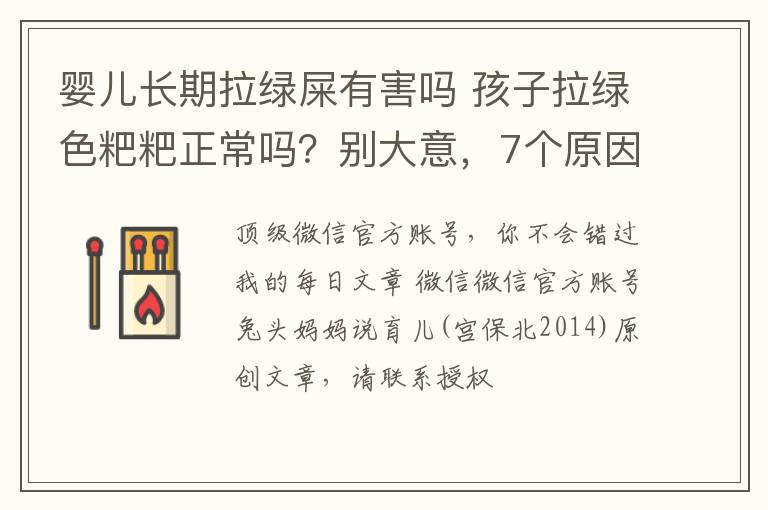 婴儿长期拉绿屎有害吗 孩子拉绿色粑粑正常吗？别大意，7个原因

顶级微信官方账号，你不会错过我的每日文章 微信微信官方账号兔头妈妈说育儿(宫保北2014)原创文章，请联系授权